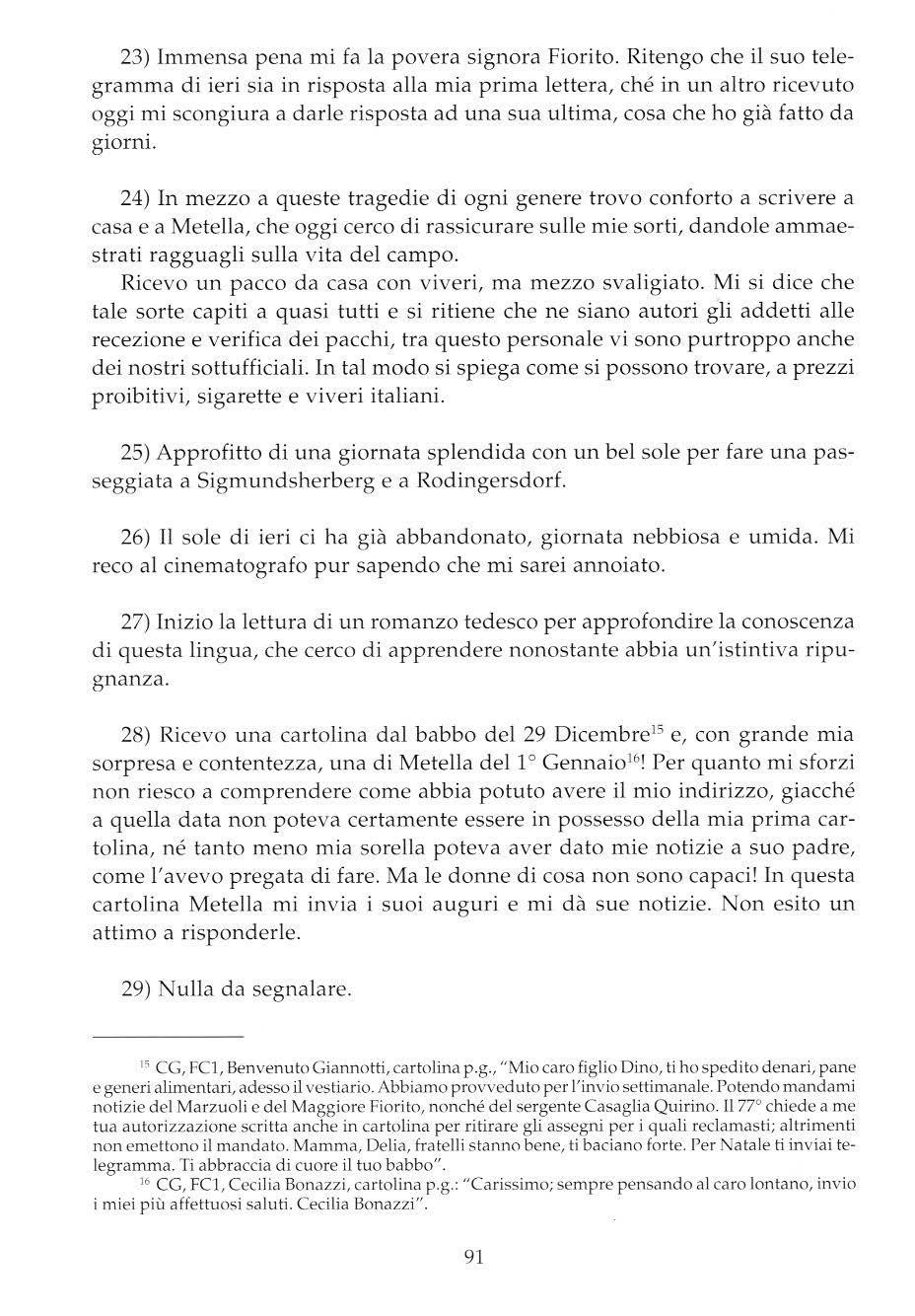 23) Immensa pena mi fa la povera signora Fiorito. Ritengo che il suo telegramma di ieri sia in risposta alla mia prima lettera, ché in un altro ricevuto oggi mi scongiura a darle risposta ad una sua ultima, cosa che ho già fatto da giorni.

24) In mezzo a queste tragedie di ogni genere trovo conforto a scrivere a casa e a Metella, che oggi cerco di rassicurare sulle mie sorti, dandole ammaestrati ragguagli sulla vita del campo.

Ricevo un pacco da casa con viveri, ma mezzo svaligiato. Mi si dice che tale sorte capiti a quasi tutti e si ritiene che ne siano autori gli addetti alle recezione e verifica dei pacchi, tra questo personale vi sono purtroppo anche dei nostri sottufficiali. In tal modo si spiega come si possono trovare, a prezzi proibitivi, sigarette e viveri italiani.

25) Approfitto di una giornata splendida con un bel sole per fare una passeggiata a Sigmundsherberg e a Rodingersdorf.

26) Il sole di ieri ci ha già abbandonato, giornata nebbiosa e umida. Mi reco al cinematografo pur sapendo che mi sarei annoiato.

27) Inizio la lettura di un romanzo tedesco per approfondire la conoscenza di questa lingua, che cerco di apprendere nonostante abbia un'istintiva ripugnanza.

28) Ricevo una cartolina dal babbo del 29 Dicembre$^{15}$ e, con grande mia sorpresa e contentezza, una di Metella del 1° Gennaio$^{16}$! Per quanto mi sforzi non riesco a comprendere come abbia potuto avere il mio indirizzo, giacché a quella data non poteva certamente essere in possesso della mia prima cartolina, né tanto meno mia sorella poteva aver dato mie notizie a suo padre, come l'avevo pregata di fare. Ma le donne di cosa non sono capaci! In questa cartolina Metella mi invia i suoi auguri e mi dà sue notizie. Non esito un attimo a risponderle.

29) Nulla da segnalare.

$^{15}$ CG, FC1, Benvenuto Giannotti, cartolina p.g., "Mio caro figlio Dino, ti ho spedito denari, pane e generi alimentari, adesso il vestiario. Abbiamo provveduto per l'invio settimanale. Potendo mandami notizie del Marzuoli e del Maggiore Fiorito, nonché del sergente Casaglia Quirino. Il 77° chiede a me tua autorizzazione scritta anche in cartolina per ritirare gli assegni per i quali reclamasti; altrimenti non emettono il mandato. Mamma, Delia, fratelli stanno bene, ti baciano forte. Per Natale ti inviai telegramma. Ti abbraccia di cuore il tuo babbo".

$^{16}$ CG, FC1, Cecilia Bonazzi, cartolina p.g.: "Carissimo; sempre pensando al caro lontano, invio i miei più affettuosi saluti. Cecilia Bonazzi".

91